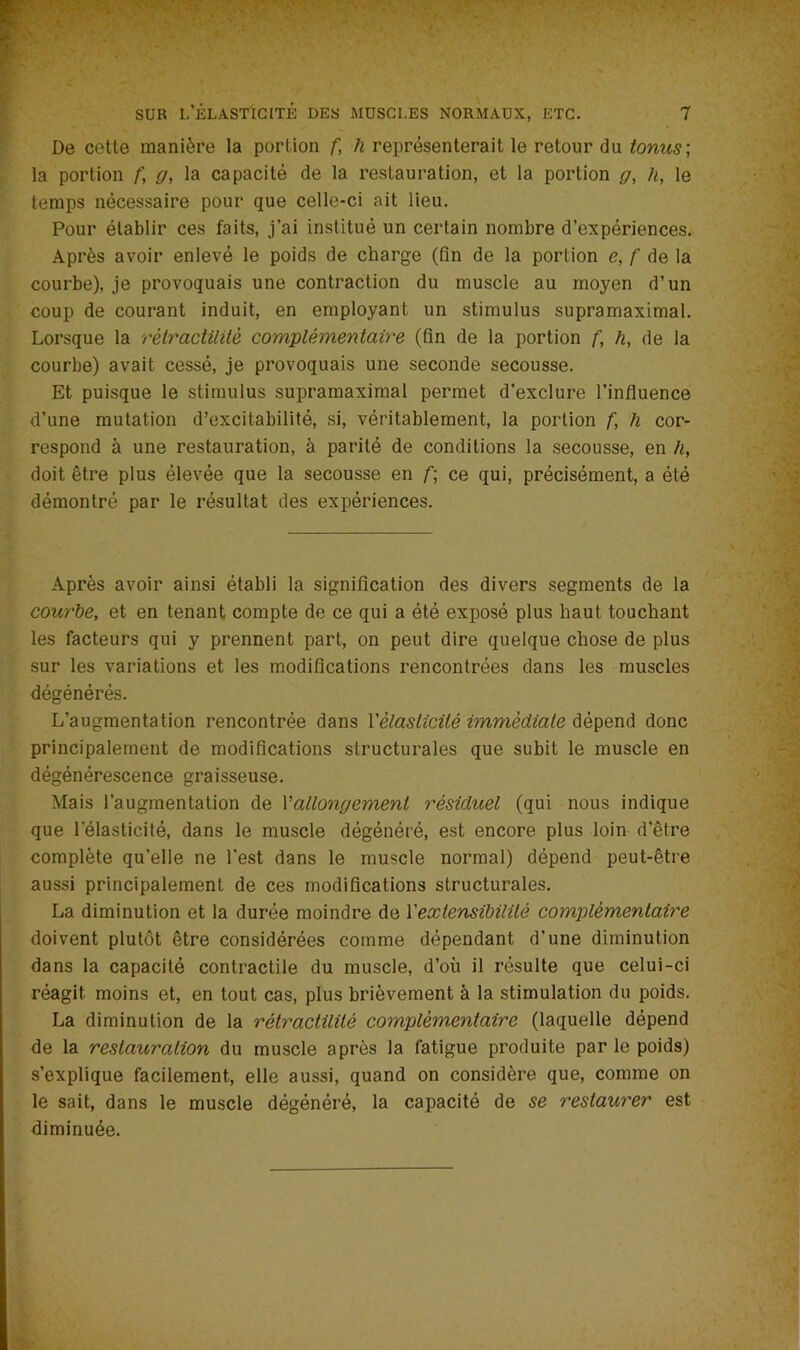 SUR L'ÉLASTICITÉ DES MUSCLES NORMAUX, ETC. 7

De cette manière la portion f, h représenterait le retour du tonus; la portion f, g, la capacité de la restauration, et la portion g, h, le temps nécessaire pour que celle-ci ait lieu.

Pour établir ces faits, j'ai institué un certain nombre d'expériences. Après avoir enlevé le poids de charge (fin de la portion e, f de la courbe), je provoquais une contraction du muscle au moyen d'un coup de courant induit, en employant un stimulus supramaximal. Lorsque la rétractilité complémentaire (fin de la portion f, h, de la courbe) avait cessé, je provoquais une seconde secousse.

Et puisque le stimulus supramaximal permet d'exclure l'influence d'une mutation d'excitabilité, si, véritablement, la portion f, h correspond à une restauration, à parité de conditions la secousse, en h, doit être plus élevée que la secousse en f; ce qui, précisément, a été démontré par le résultat des expériences.

Après avoir ainsi établi la signification des divers segments de la courbe, et en tenant compte de ce qui a été exposé plus haut touchant les facteurs qui y prennent part, on peut dire quelque chose de plus sur les variations et les modifications rencontrées dans les muscles dégénérés.

L'augmentation rencontrée dans l'élasticité immédiate dépend donc principalement de modifications structurales que subit le muscle en dégénérescence graisseuse.

Mais l'augmentation de l'allongement résiduel (qui nous indique que l'élasticité, dans le muscle dégénéré, est encore plus loin d'être complète qu'elle ne l'est dans le muscle normal) dépend peut-être aussi principalement de ces modifications structurales.

La diminution et la durée moindre de l'extensibilité complémentaire doivent plutôt être considérées comme dépendant d'une diminution dans la capacité contractile du muscle, d'où il résulte que celui-ci réagit moins et, en tout cas, plus brièvement à la stimulation du poids.

La diminution de la rétractilité complémentaire (laquelle dépend de la restauration du muscle après la fatigue produite par le poids) s'explique facilement, elle aussi, quand on considère que, comme on le sait, dans le muscle dégénéré, la capacité de se restaurer est diminuée.